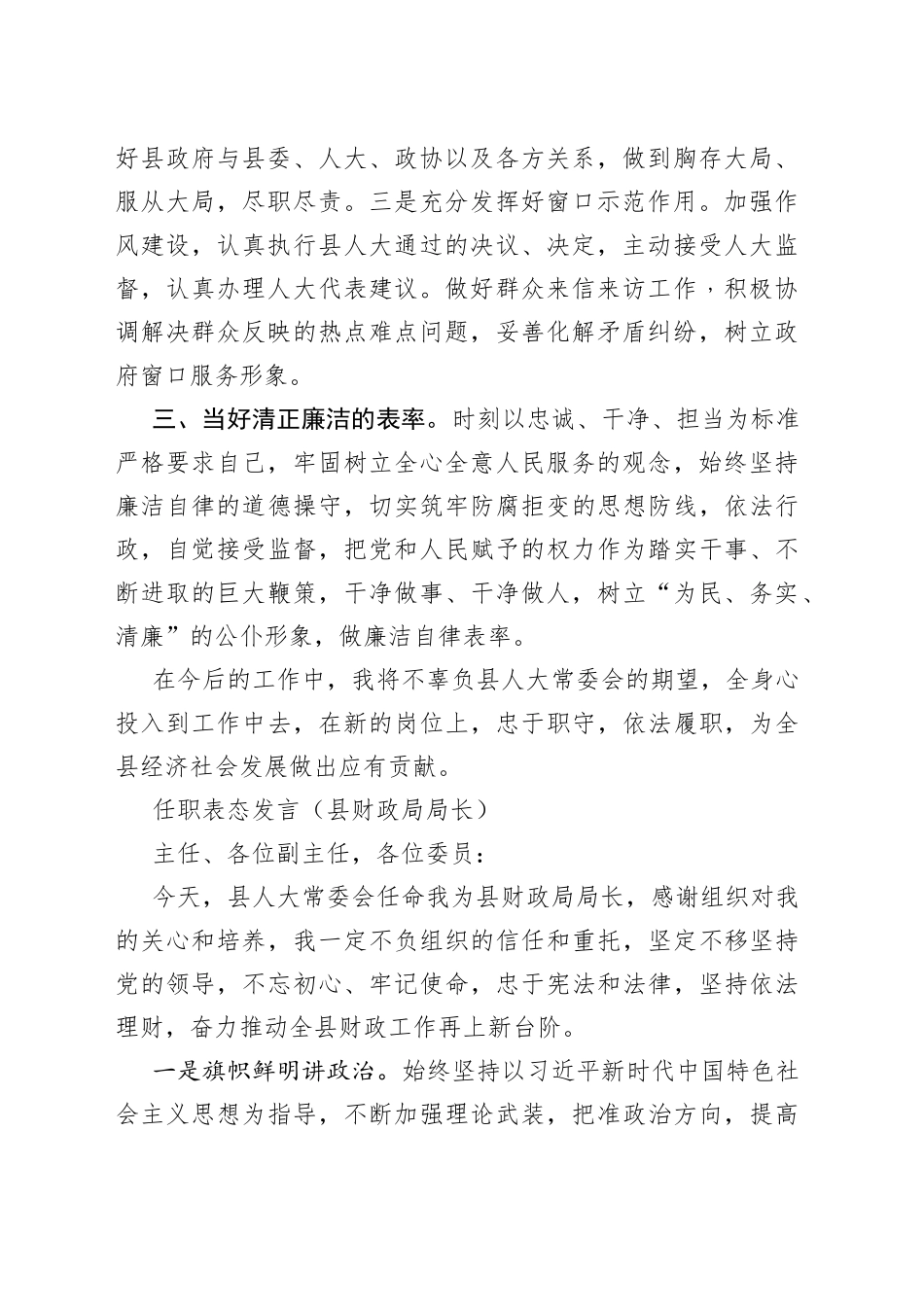 好县政府与县委、人大、政协以及各方关系，做到胸存大局、服从大局，尽职尽责。三是充分发挥好窗口示范作用。加强作风建设，认真执行县人大通过的决议、决定，主动接受人大监督，认真办理人大代表建议。做好群众来信来访工作，积极协调解决群众反映的热点难点问题，妥善化解矛盾纠纷，树立政府窗口服务形象。

三、当好清正廉洁的表率。时刻以忠诚、干净、担当为标准严格要求自己，牢固树立全心全意人民服务的观念，始终坚持廉洁自律的道德操守，切实筑牢防腐拒变的思想防线，依法行政，自觉接受监督，把党和人民赋予的权力作为踏实干事、不断进取的巨大鞭策，干净做事、干净做人，树立“为民、务实、清廉”的公仆形象，做廉洁自律表率。

在今后的工作中，我将不辜负县人大常委会的期望，全身心投入到工作中去，在新的岗位上，忠于职守，依法履职，为全县经济社会发展做出应有贡献。

任职表态发言（县财政局局长）

主任、各位副主任，各位委员：

今天，县人大常委会任命我为县财政局局长，感谢组织对我的关心和培养，我一定不负组织的信任和重托，坚定不移坚持党的领导，不忘初心、牢记使命，忠于宪法和法律，坚持依法理财，奋力推动全县财政工作再上新台阶。

一是旗帜鲜明讲政治。始终坚持以习近平新时代中国特色社会主义思想为指导，不断加强理论武装，把准政治方向，提高